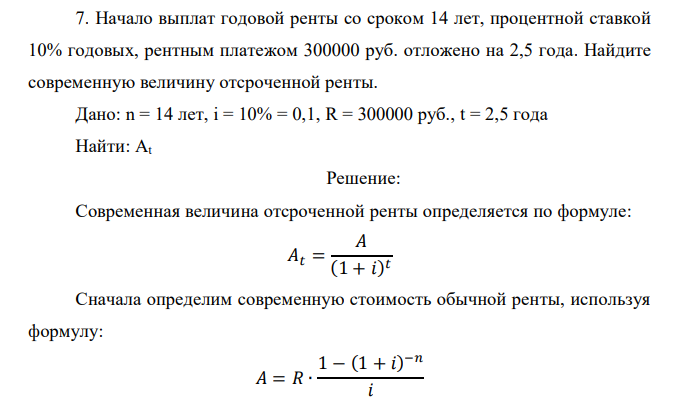 7. Начало выплат годовой ренты со сроком 14 лет, процентной ставкой 10% годовых, рентным платежом 300000 руб. отложено на 2,5 года. Найдите современную величину отсроченной ренты.

Дано: n = 14 лет, i = 10% = 0,1, R = 300000 руб., t = 2,5 года

Найти: $A_t$

Решение:

Современная величина отсроченной ренты определяется по формуле:

$A_t = \frac{A}{(1+i)^t}$

Сначала определим современную стоимость обычной ренты, используя формулу:

$A = R \cdot \frac{1-(1+i)^{-n}}{i}$